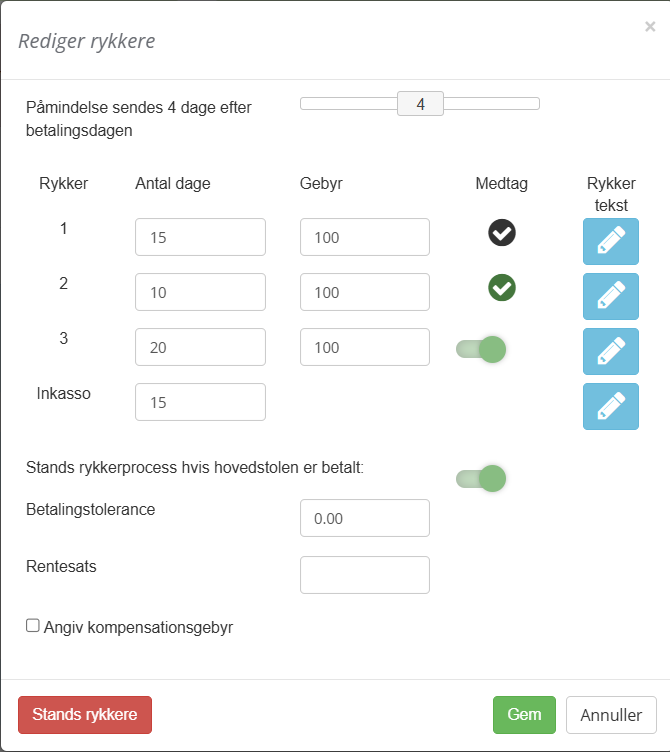 Rediger rykkere

×

Påmindelse sendes 4 dage efter betalingsdagen

4

| Rykker | Antal dage | Gebyr | Medtag | Rykker tekst |
|---|---|---|---|---|
| 1 | 15 | 100 | | |
| 2 | 10 | 100 | | |
| 3 | 20 | 100 | | |
| Inkasso | 15 | | | |

Stands rykkerprocess hvis hovedstolen er betalt:

Betalingstolerance

0.00

Rentesats

Angiv kompensationsgebyr

Stands rykkere

Gem

Annuller